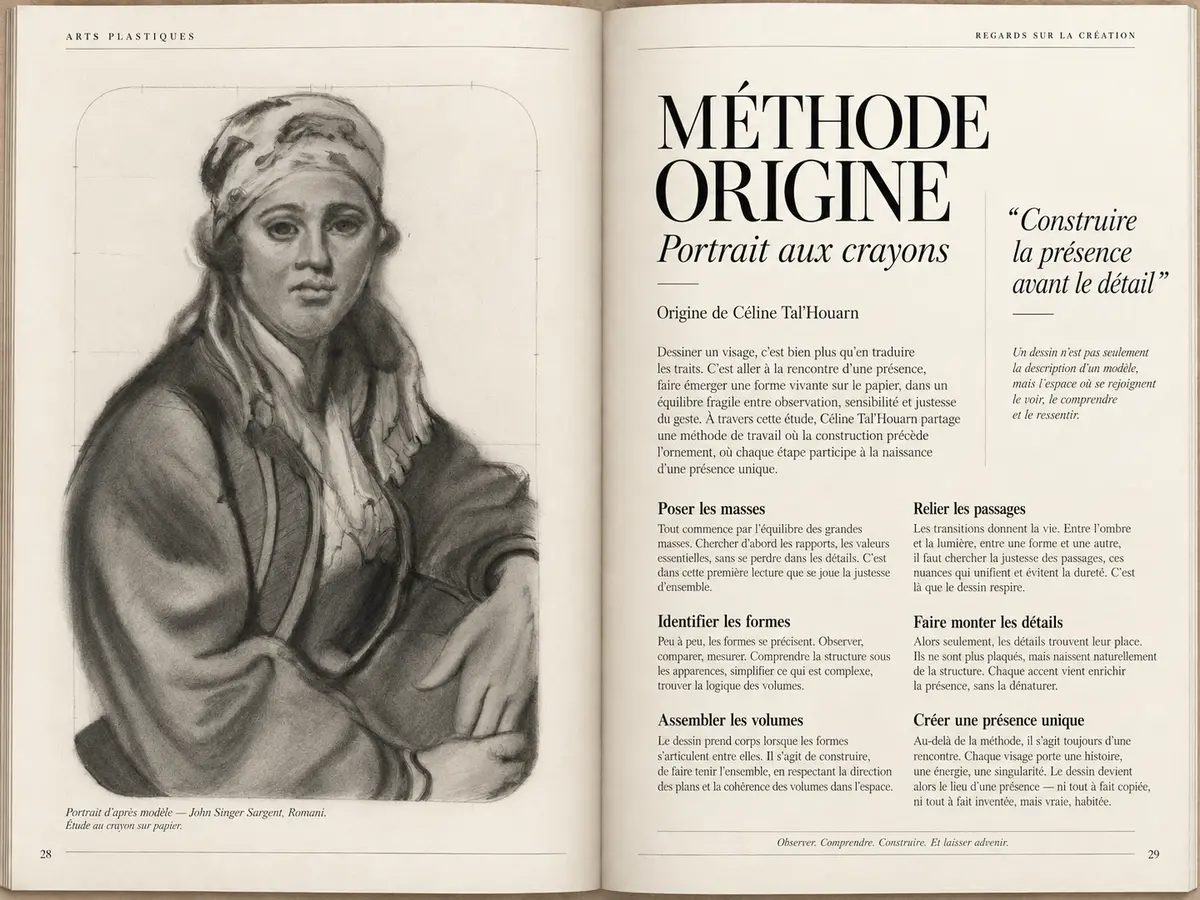 ARTS PLASTIQUES

Portrait d'après modèle — John Singer Sargent, Romani.
Étude au crayon sur papier.

28

REGARDS SUR LA CRÉATION

MÉTHODE ORIGINE
Portrait aux crayons

Origine de Céline Tal'Houarn

Dessiner un visage, c'est bien plus qu'en traduire les traits. C'est aller à la rencontre d'une présence, faire émerger une forme vivante sur le papier, dans un équilibre fragile entre observation, sensibilité et justesse du geste. À travers cette étude, Céline Tal'Houarn partage une méthode de travail où la construction précède l'ornement, où chaque étape participe à la naissance d'une présence unique.

"Construire la présence avant le détail"

Un dessin n'est pas seulement la description d'un modèle, mais l'espace où se rejoignent le voir, le comprendre et le ressentir.

Poser les masses
Tout commence par l'équilibre des grandes masses. Chercher d'abord les rapports, les valeurs essentielles, sans se perdre dans les détails. C'est dans cette première lecture que se joue la justesse d'ensemble.

Identifier les formes
Peu à peu, les formes se précisent. Observer, comparer, mesurer. Comprendre la structure sous les apparences, simplifier ce qui est complexe, trouver la logique des volumes.

Assembler les volumes
Le dessin prend corps lorsque les formes s'articulent entre elles. Il s'agit de construire, de faire tenir l'ensemble, en respectant la direction des plans et la cohérence des volumes dans l'espace.

Relier les passages
Les transitions donnent la vie. Entre l'ombre et la lumière, entre une forme et une autre, il faut chercher la justesse des passages, ces nuances qui unifient et évitent la dureté. C'est là que le dessin respire.

Faire monter les détails
Alors seulement, les détails trouvent leur place. Ils ne sont plus plaqués, mais naissent naturellement de la structure. Chaque accent vient enrichir la présence, sans la dénaturer.

Créer une présence unique
Au-delà de la méthode, il s'agit toujours d'une rencontre. Chaque visage porte une histoire, une énergie, une singularité. Le dessin devient alors le lieu d'une présence — ni tout à fait copiée, ni tout à fait inventée, mais vraie, habitée.

Observer. Comprendre. Construire. Et laisser advenir.

29